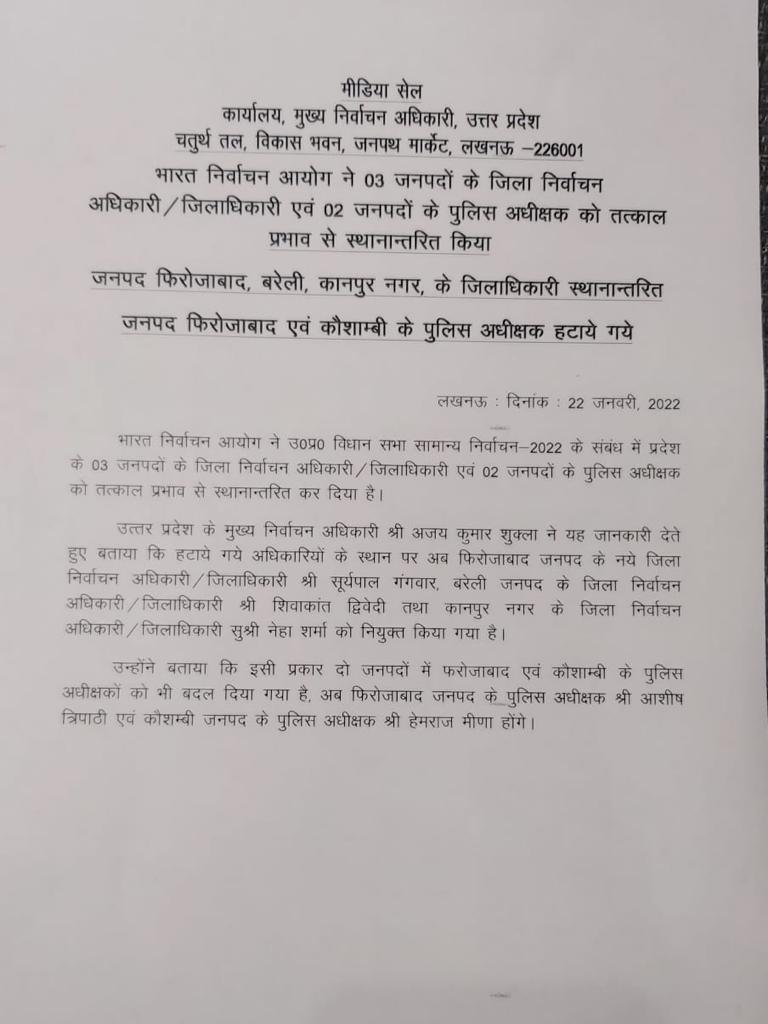 मीडिया सेल
कार्यालय, मुख्य निर्वाचन अधिकारी, उत्तर प्रदेश
चतुर्थ तल, विकास भवन, जनपथ मार्केट, लखनऊ –226001

भारत निर्वाचन आयोग ने 03 जनपदों के जिला निर्वाचन अधिकारी/जिलाधिकारी एवं 02 जनपदों के पुलिस अधीक्षक को तत्काल प्रभाव से स्थानान्तरित किया

जनपद फिरोजाबाद, बरेली, कानपुर नगर, के जिलाधिकारी स्थानान्तरित

जनपद फिरोजाबाद एवं कौशाम्बी के पुलिस अधीक्षक हटाये गये

लखनऊ : दिनांक : 22 जनवरी, 2022

भारत निर्वाचन आयोग ने उ0प्र0 विधान सभा सामान्य निर्वाचन–2022 के संबंध में प्रदेश के 03 जनपदों के जिला निर्वाचन अधिकारी/जिलाधिकारी एवं 02 जनपदों के पुलिस अधीक्षक को तत्काल प्रभाव से स्थानान्तरित कर दिया है।

उत्तर प्रदेश के मुख्य निर्वाचन अधिकारी श्री अजय कुमार शुक्ला ने यह जानकारी देते हुए बताया कि हटाये गये अधिकारियों के स्थान पर अब फिरोजाबाद जनपद के नये जिला निर्वाचन अधिकारी/जिलाधिकारी श्री सूर्यपाल गंगवार, बरेली जनपद के जिला निर्वाचन अधिकारी/जिलाधिकारी श्री शिवाकांत द्विवेदी तथा कानपुर नगर के जिला निर्वाचन अधिकारी/जिलाधिकारी सुश्री नेहा शर्मा को नियुक्त किया गया है।

उन्होंने बताया कि इसी प्रकार दो जनपदों में फरोजाबाद एवं कौशाम्बी के पुलिस अधीक्षकों को भी बदल दिया गया है, अब फिरोजाबाद जनपद के पुलिस अधीक्षक श्री आशीष त्रिपाठी एवं कौशम्बी जनपद के पुलिस अधीक्षक श्री हेमराज मीणा होंगे।